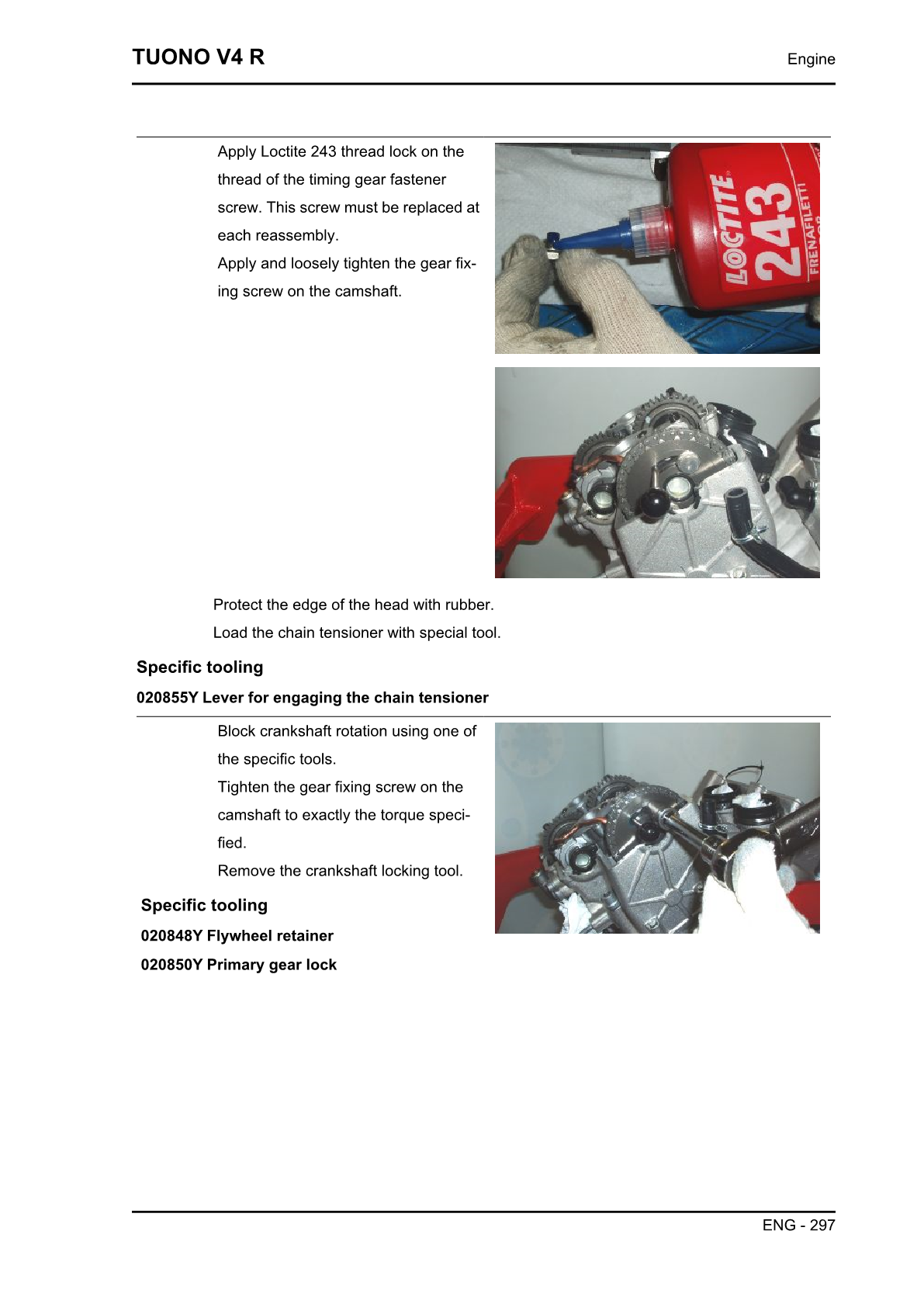 TUONO V4 R

Engine

Apply Loctite 243 thread lock on the thread of the timing gear fastener screw. This screw must be replaced at each reassembly.
Apply and loosely tighten the gear fixing screw on the camshaft.

LOCTITE 243 FRENAFILETTI

Protect the edge of the head with rubber.
Load the chain tensioner with special tool.

Specific tooling

020855Y Lever for engaging the chain tensioner

Block crankshaft rotation using one of the specific tools.
Tighten the gear fixing screw on the camshaft to exactly the torque specified.
Remove the crankshaft locking tool.

Specific tooling

020848Y Flywheel retainer

020850Y Primary gear lock

ENG - 297